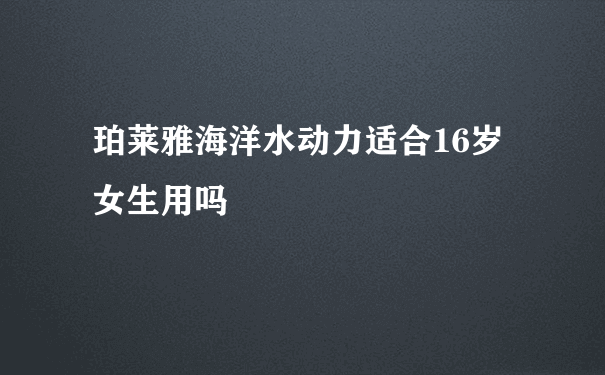 珀莱雅海洋水动力适合16岁女生用吗